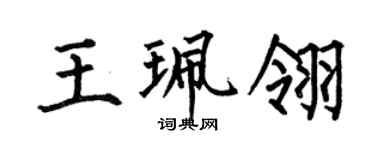 王珮翎
词典网